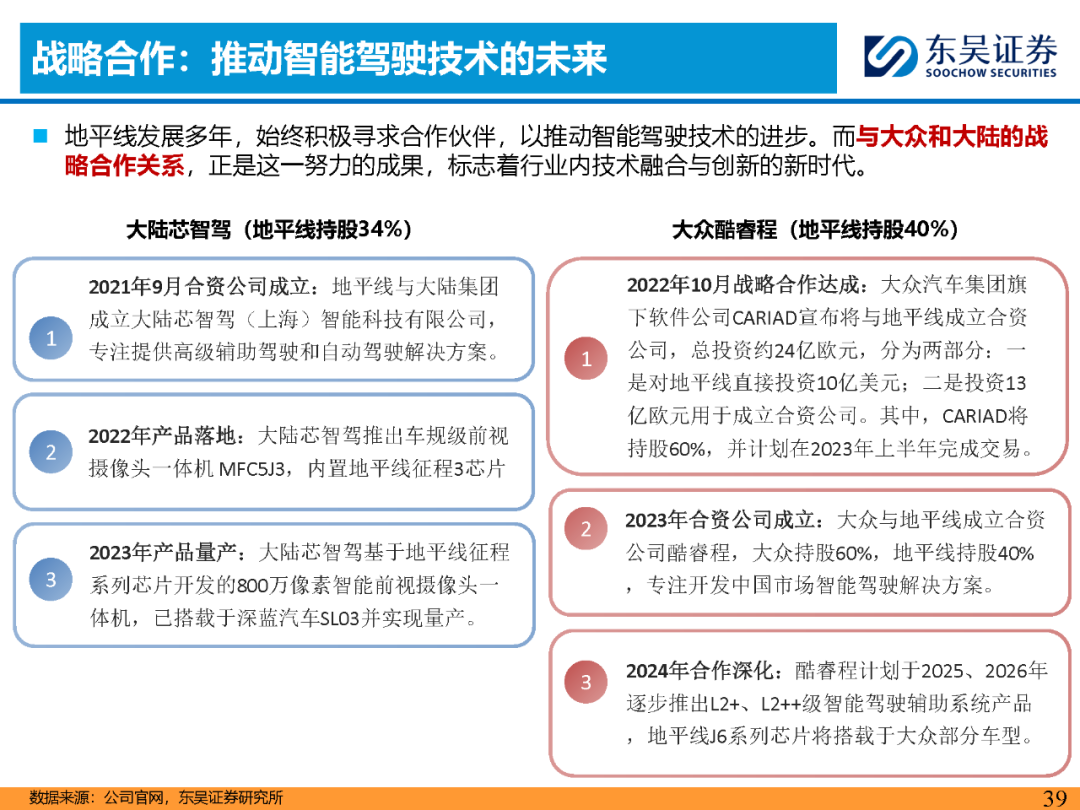 战略合作：推动智能驾驶技术的未来

东吴证券
SOOCHOW SECURITIES

地平线发展多年，始终积极寻求合作伙伴，以推动智能驾驶技术的进步。而与大众和大陆的战略合作关系，正是这一努力的成果，标志着行业内技术融合与创新的新时代。

大陆芯智驾（地平线持股34%）

1 2021年9月合资公司成立：地平线与大陆集团成立大陆芯智驾（上海）智能科技有限公司，专注提供高级辅助驾驶和自动驾驶解决方案。

2 2022年产品落地：大陆芯智驾推出车规级前视摄像头一体机 MFC5J3，内置地平线征程3芯片

3 2023年产品量产：大陆芯智驾基于地平线征程系列芯片开发的800万像素智能前视摄像头一体机，已搭载于深蓝汽车SL03并实现量产。

大众酷睿程（地平线持股40%）

1 2022年10月战略合作达成：大众汽车集团旗下软件公司CARIAD宣布将与地平线成立合资公司，总投资约24亿欧元，分为两部分：一是对地平线直接投资10亿美元；二是投资13亿欧元用于成立合资公司。其中，CARIAD将持股60%，并计划在2023年上半年完成交易。

2 2023年合资公司成立：大众与地平线成立合资公司酷睿程，大众持股60%，地平线持股40%，专注开发中国市场智能驾驶解决方案。

3 2024年合作深化：酷睿程计划于2025、2026年逐步推出L2+、L2++级智能驾驶辅助系统产品，地平线J6系列芯片将搭载于大众部分车型。

数据来源：公司官网，东吴证券研究所

39